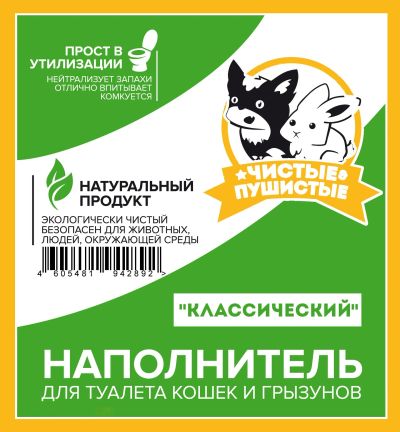 ПРОСТ В УТИЛИЗАЦИИ
НЕЙТРАЛИЗУЕТ ЗАПАХИ
ОТЛИЧНО ВПИТЫВАЕТ
КОМКУЕТСЯ

ЧИСТЫЕ ПУШИСТЫЕ

НАТУРАЛЬНЫЙ ПРОДУКТ
ЭКОЛОГИЧЕСКИ ЧИСТЫЙ
БЕЗОПАСЕН ДЛЯ ЖИВОТНЫХ,
ЛЮДЕЙ, ОКРУЖАЮЩЕЙ СРЕДЫ

4 605481 942892 >

"КЛАССИЧЕСКИЙ"

НАПОЛНИТЕЛЬ
ДЛЯ ТУАЛЕТА КОШЕК И ГРЫЗУНОВ